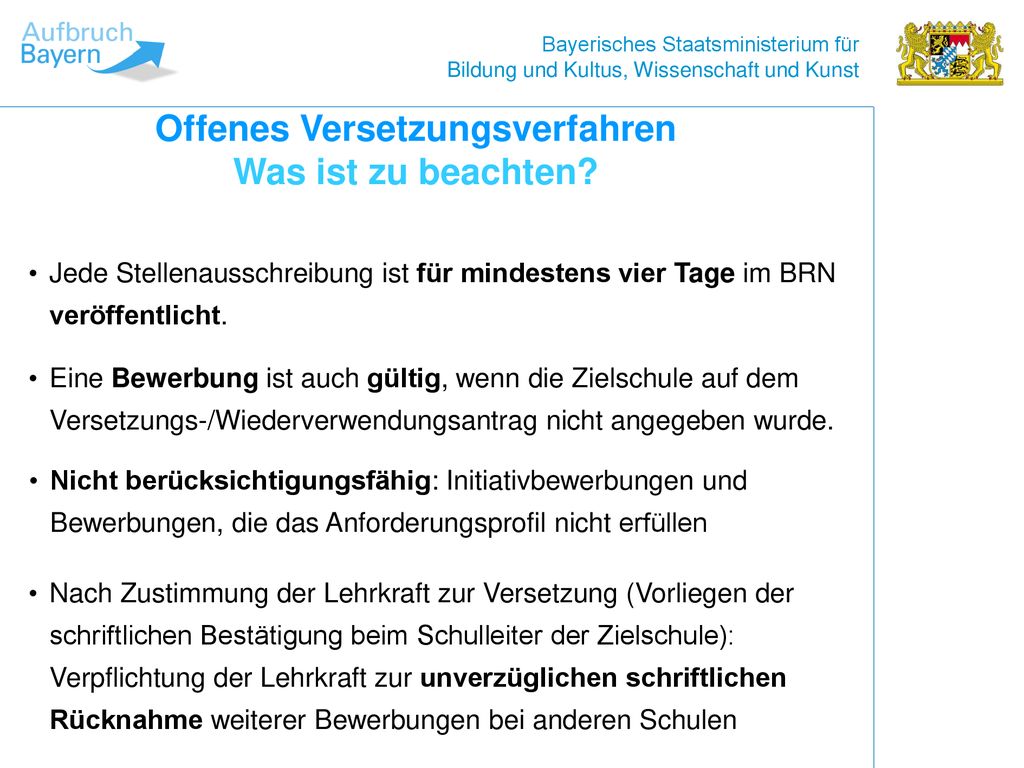 Aufbruch Bayern

Bayerisches Staatsministerium für Bildung und Kultus, Wissenschaft und Kunst

Offenes Versetzungsverfahren
Was ist zu beachten?

• Jede Stellenausschreibung ist für mindestens vier Tage im BRN veröffentlicht.

• Eine Bewerbung ist auch gültig, wenn die Zielschule auf dem Versetzungs-/Wiederverwendungsantrag nicht angegeben wurde.

• Nicht berücksichtigungsfähig: Initiativbewerbungen und Bewerbungen, die das Anforderungsprofil nicht erfüllen

• Nach Zustimmung der Lehrkraft zur Versetzung (Vorliegen der schriftlichen Bestätigung beim Schulleiter der Zielschule): Verpflichtung der Lehrkraft zur unverzüglichen schriftlichen Rücknahme weiterer Bewerbungen bei anderen Schulen